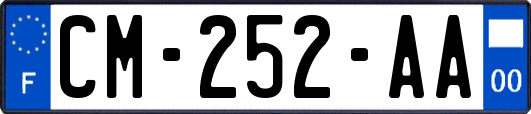 F
CM-252-AA
00